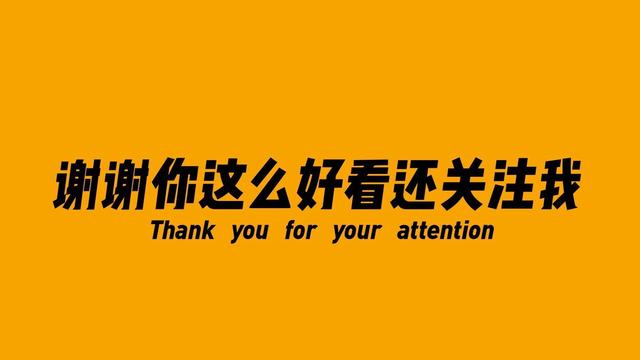 谢谢你这么好看还关注我
Thank you for your attention